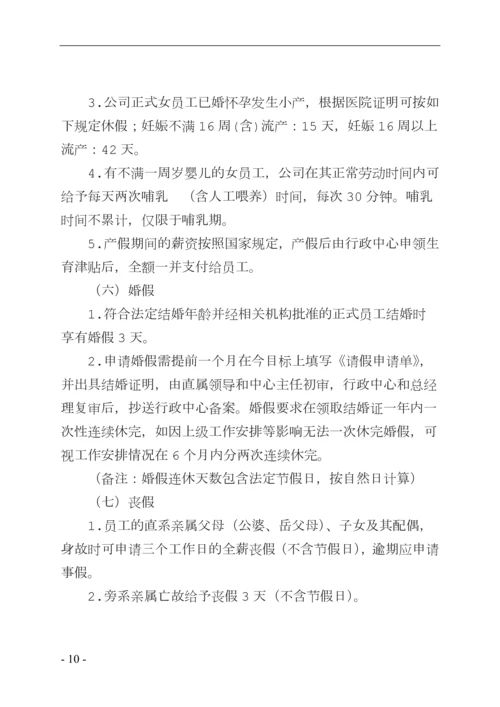 3.公司正式女员工已婚怀孕发生小产，根据医院证明可按如下规定休假；妊娠不满16周(含)流产：15天，妊娠16周以上流产：42天。

4.有不满一周岁婴儿的女员工，公司在其正常劳动时间内可给予每天两次哺乳 （含人工喂养）时间，每次30分钟。哺乳时间不累计，仅限于哺乳期。

5.产假期间的薪资按照国家规定，产假后由行政中心申领生育津贴后，全额一并支付给员工。

（六）婚假

1.符合法定结婚年龄并经相关机构批准的正式员工结婚时享有婚假3天。

2.申请婚假需提前一个月在今目标上填写《请假申请单》，并出具结婚证明，由直属领导和中心主任初审，行政中心和总经理复审后，抄送行政中心备案。婚假要求在领取结婚证一年内一次性连续休完，如因上级工作安排等影响无法一次休完婚假，可视工作安排情况在6个月内分两次连续休完。

（备注：婚假连休天数包含法定节假日，按自然日计算）

（七）丧假

1.员工的直系亲属父母（公婆、岳父母）、子女及其配偶，身故时可申请三个工作日的全薪丧假（不含节假日），逾期应申请事假。

2.旁系亲属亡故给予丧假3天（不含节假日）。

- 10 -